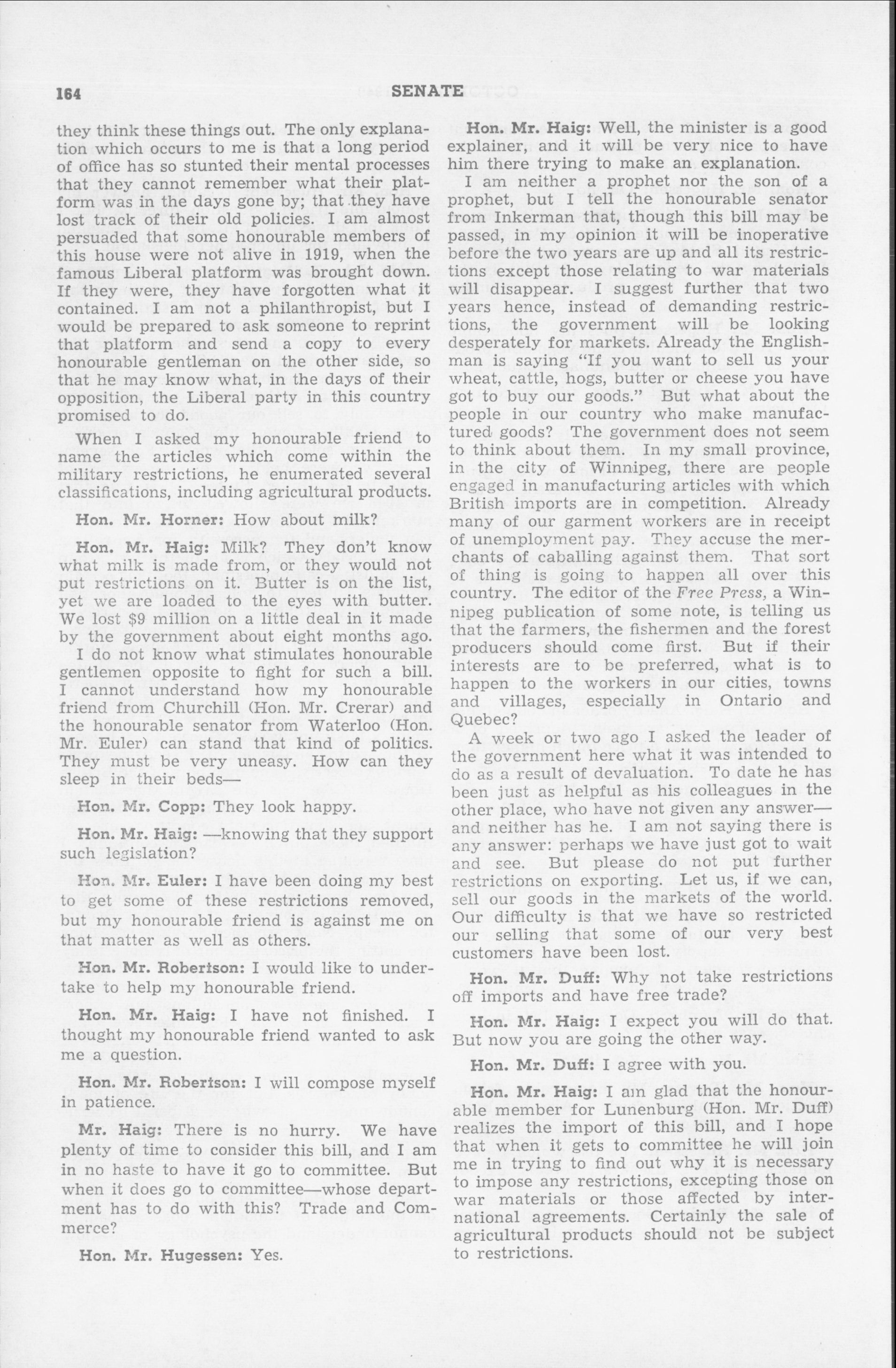 164 SENATE

they think these things out. The only explanation which occurs to me is that a long period of office has so stunted their mental processes that they cannot remember what their platform was in the days gone by; that they have lost track of their old policies. I am almost persuaded that some honourable members of this house were not alive in 1919, when the famous Liberal platform was brought down. If they were, they have forgotten what it contained. I am not a philanthropist, but I would be prepared to ask someone to reprint that platform and send a copy to every honourable gentleman on the other side, so that he may know what, in the days of their opposition, the Liberal party in this country promised to do.

When I asked my honourable friend to name the articles which come within the military restrictions, he enumerated several classifications, including agricultural products.

Hon. Mr. Horner: How about milk?

Hon. Mr. Haig: Milk? They don't know what milk is made from, or they would not put restrictions on it. Butter is on the list, yet we are loaded to the eyes with butter. We lost $9 million on a little deal in it made by the government about eight months ago.

I do not know what stimulates honourable gentlemen opposite to fight for such a bill. I cannot understand how my honourable friend from Churchill (Hon. Mr. Crerar) and the honourable senator from Waterloo (Hon. Mr. Euler) can stand that kind of politics. They must be very uneasy. How can they sleep in their beds—

Hon. Mr. Copp: They look happy.

Hon. Mr. Haig: —knowing that they support such legislation?

Hon. Mr. Euler: I have been doing my best to get some of these restrictions removed, but my honourable friend is against me on that matter as well as others.

Hon. Mr. Robertson: I would like to undertake to help my honourable friend.

Hon. Mr. Haig: I have not finished. I thought my honourable friend wanted to ask me a question.

Hon. Mr. Robertson: I will compose myself in patience.

Mr. Haig: There is no hurry. We have plenty of time to consider this bill, and I am in no haste to have it go to committee. But when it does go to committee—whose department has to do with this? Trade and Commerce?

Hon. Mr. Hugessen: Yes.

Hon. Mr. Haig: Well, the minister is a good explainer, and it will be very nice to have him there trying to make an explanation.

I am neither a prophet nor the son of a prophet, but I tell the honourable senator from Inkerman that, though this bill may be passed, in my opinion it will be inoperative before the two years are up and all its restrictions except those relating to war materials will disappear. I suggest further that two years hence, instead of demanding restrictions, the government will be looking desperately for markets. Already the Englishman is saying "If you want to sell us your wheat, cattle, hogs, butter or cheese you have got to buy our goods." But what about the people in our country who make manufactured goods? The government does not seem to think about them. In my small province, in the city of Winnipeg, there are people engaged in manufacturing articles with which British imports are in competition. Already many of our garment workers are in receipt of unemployment pay. They accuse the merchants of caballing against them. That sort of thing is going to happen all over this country. The editor of the Free Press, a Winnipeg publication of some note, is telling us that the farmers, the fishermen and the forest producers should come first. But if their interests are to be preferred, what is to happen to the workers in our cities, towns and villages, especially in Ontario and Quebec?

A week or two ago I asked the leader of the government here what it was intended to do as a result of devaluation. To date he has been just as helpful as his colleagues in the other place, who have not given any answer—and neither has he. I am not saying there is any answer: perhaps we have just got to wait and see. But please do not put further restrictions on exporting. Let us, if we can, sell our goods in the markets of the world. Our difficulty is that we have so restricted our selling that some of our very best customers have been lost.

Hon. Mr. Duff: Why not take restrictions off imports and have free trade?

Hon. Mr. Haig: I expect you will do that. But now you are going the other way.

Hon. Mr. Duff: I agree with you.

Hon. Mr. Haig: I am glad that the honourable member for Lunenburg (Hon. Mr. Duff) realizes the import of this bill, and I hope that when it gets to committee he will join me in trying to find out why it is necessary to impose any restrictions, excepting those on war materials or those affected by international agreements. Certainly the sale of agricultural products should not be subject to restrictions.